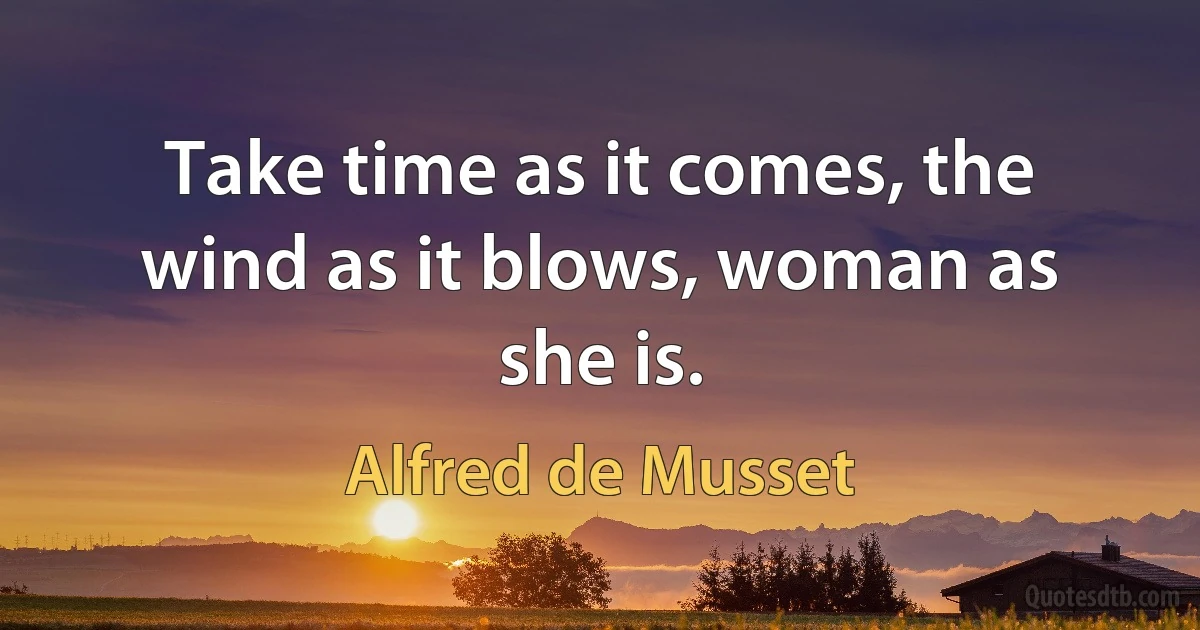 Take time as it comes, the wind as it blows, woman as she is.

Alfred de Musset

Quotesdtb.com